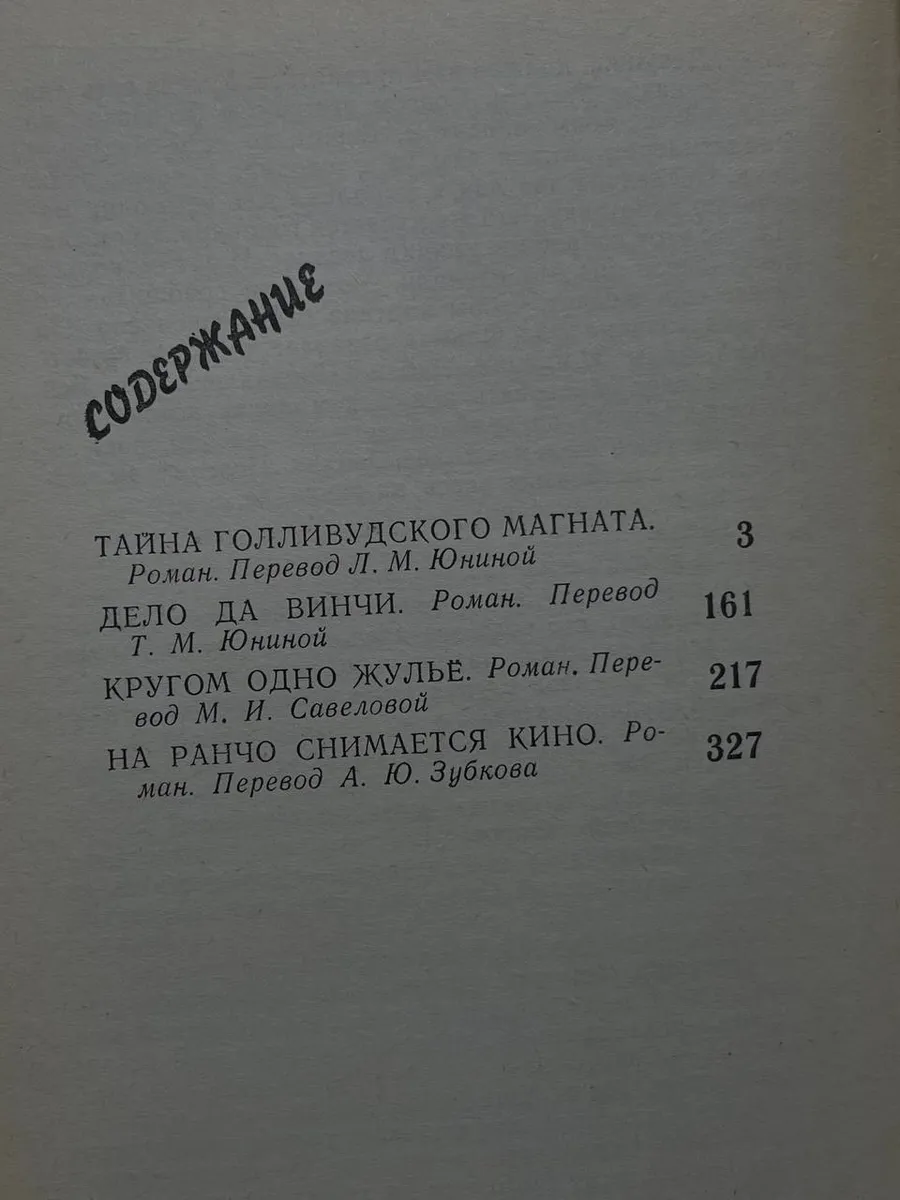 СОДЕРЖАНИЕ

ТАЙНА ГОЛЛИВУДСКОГО МАГНАТА. Роман. Перевод Л. М. Юниной 3

ДЕЛО ДА ВИНЧИ. Роман. Перевод Т. М. Юниной 161

КРУГОМ ОДНО ЖУЛЬЁ. Роман. Перевод М. И. Савеловой 217

НА РАНЧО СНИМАЕТСЯ КИНО. Роман. Перевод А. Ю. Зубкова 327